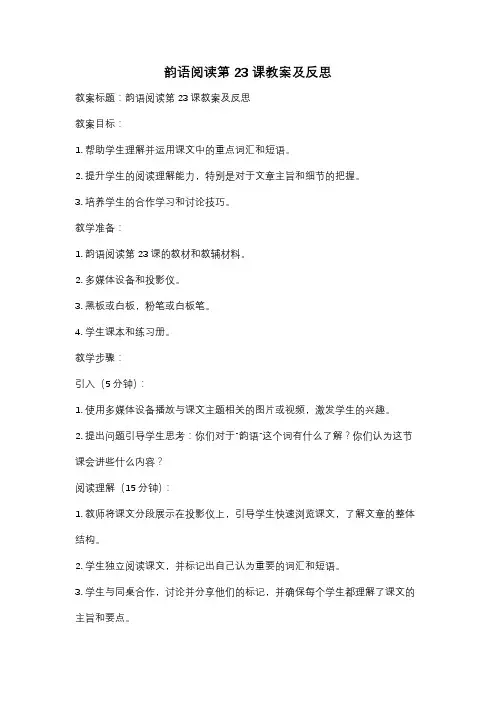 韵语阅读第 23 课教案及反思

教案标题：韵语阅读第 23 课教案及反思

教案目标：

1. 帮助学生理解并运用课文中的重点词汇和短语。

2. 提升学生的阅读理解能力，特别是对于文章主旨和细节的把握。

3. 培养学生的合作学习和讨论技巧。

教学准备：

1. 韵语阅读第 23 课的教材和教辅材料。

2. 多媒体设备和投影仪。

3. 黑板或白板，粉笔或白板笔。

4. 学生课本和练习册。

教学步骤：

引入（5 分钟）：

1. 使用多媒体设备播放与课文主题相关的图片或视频，激发学生的兴趣。

2. 提出问题引导学生思考：你们对于"韵语"这个词有什么了解？你们认为这节课会讲些什么内容？

阅读理解（15 分钟）：

1. 教师将课文分段展示在投影仪上，引导学生快速浏览课文，了解文章的整体结构。

2. 学生独立阅读课文，并标记出自己认为重要的词汇和短语。

3. 学生与同桌合作，讨论并分享他们的标记，并确保每个学生都理解了课文的主旨和要点。